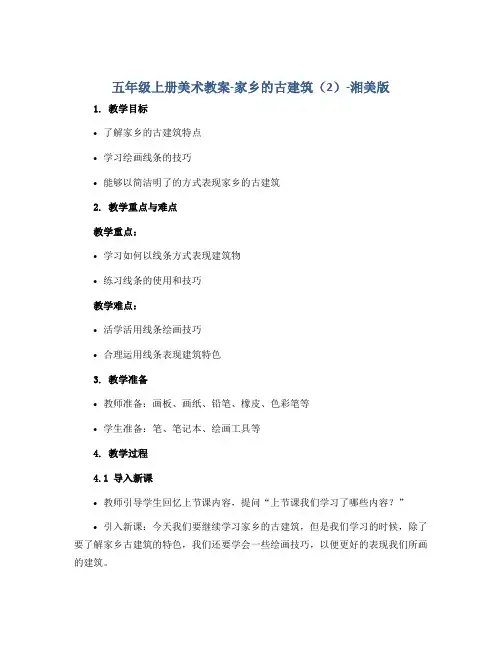 五年级上册美术教案-家乡的古建筑（2）-湘美版

1. 教学目标

• 了解家乡的古建筑特点

• 学习绘画线条的技巧

• 能够以简洁明了的方式表现家乡的古建筑

2. 教学重点与难点

教学重点：

• 学习如何以线条方式表现建筑物

• 练习线条的使用和技巧

教学难点：

• 活学活用线条绘画技巧

• 合理运用线条表现建筑特色

3. 教学准备

• 教师准备：画板、画纸、铅笔、橡皮、色彩笔等

• 学生准备：笔、笔记本、绘画工具等

4. 教学过程

4.1 导入新课

• 教师引导学生回忆上节课内容，提问“上节课我们学习了哪些内容？”

• 引入新课：今天我们要继续学习家乡的古建筑，但是我们学习的时候，除了要了解家乡古建筑的特色，我们还要学会一些绘画技巧，以便更好的表现我们所画的建筑。